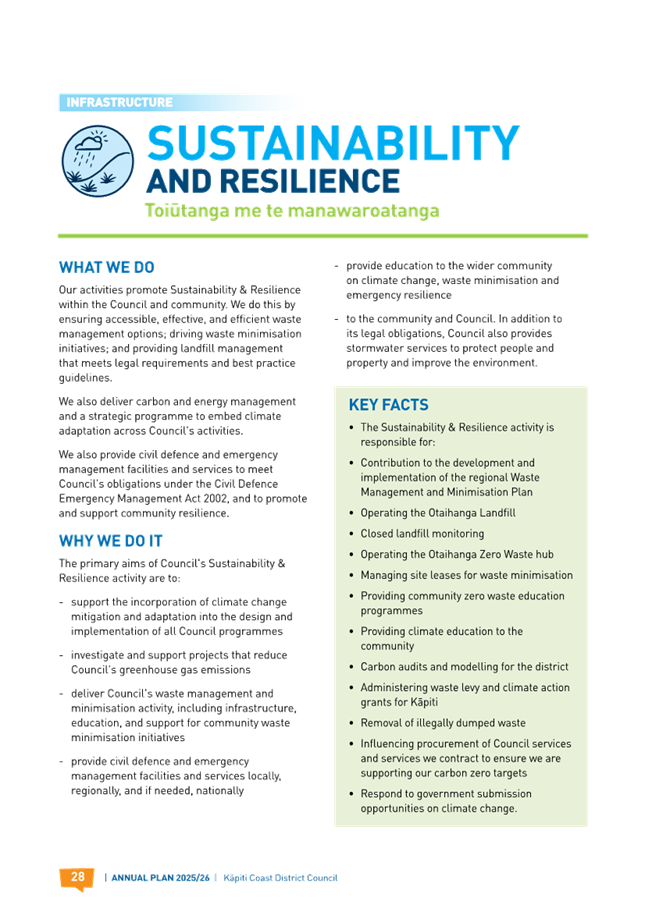 INFRASTRUCTURE

SUSTAINABILITY AND RESILIENCE

Toiūtanga me te manawaroatanga

WHAT WE DO

Our activities promote Sustainability & Resilience within the Council and community. We do this by ensuring accessible, effective, and efficient waste management options; driving waste minimisation initiatives; and providing landfill management that meets legal requirements and best practice guidelines.

We also deliver carbon and energy management and a strategic programme to embed climate adaptation across Council's activities.

We also provide civil defence and emergency management facilities and services to meet Council's obligations under the Civil Defence Emergency Management Act 2002, and to promote and support community resilience.

WHY WE DO IT

The primary aims of Council's Sustainability & Resilience activity are to:

- support the incorporation of climate change mitigation and adaptation into the design and implementation of all Council programmes

- investigate and support projects that reduce Council's greenhouse gas emissions

- deliver Council's waste management and minimisation activity, including infrastructure, education, and support for community waste minimisation initiatives

- provide civil defence and emergency management facilities and services locally, regionally, and if needed, nationally

- provide education to the wider community on climate change, waste minimisation and emergency resilience

- to the community and Council. In addition to its legal obligations, Council also provides stormwater services to protect people and property and improve the environment.

KEY FACTS

• The Sustainability & Resilience activity is responsible for:

• Contribution to the development and implementation of the regional Waste Management and Minimisation Plan

• Operating the Otaihanga Landfill

• Closed landfill monitoring

• Operating the Otaihanga Zero Waste hub

• Managing site leases for waste minimisation

• Providing community zero waste education programmes

• Providing climate education to the community

• Carbon audits and modelling for the district

• Administering waste levy and climate action grants for Kāpiti

• Removal of illegally dumped waste

• Influencing procurement of Council services and services we contract to ensure we are supporting our carbon zero targets

• Respond to government submission opportunities on climate change.

28 | ANNUAL PLAN 2025/26 | Kāpiti Coast District Council